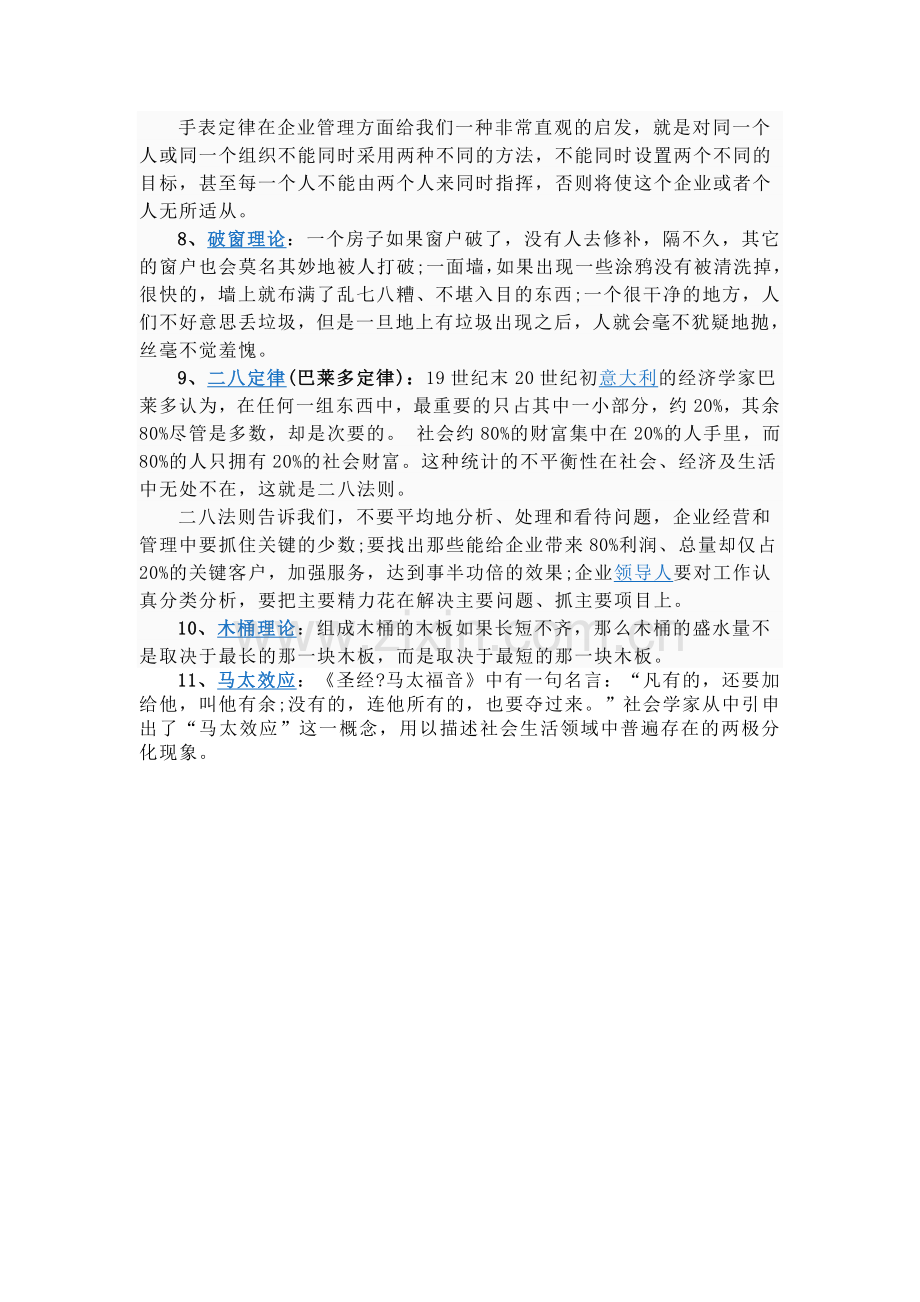 手表定律在企业管理方面给我们一种非常直观的启发，就是对同一个人或同一个组织不能同时采用两种不同的方法，不能同时设置两个不同的目标，甚至每一个人不能由两个人来同时指挥，否则将使这个企业或者个人无所适从。

8、破窗理论：一个房子如果窗户破了，没有人去修补，隔不久，其它的窗户也会莫名其妙地被人打破;一面墙，如果出现一些涂鸦没有被清洗掉，很快的，墙上就布满了乱七八糟、不堪入目的东西;一个很干净的地方，人们不好意思丢垃圾，但是一旦地上有垃圾出现之后，人就会毫不犹疑地抛，丝毫不觉羞愧。

9、二八定律(巴莱多定律)：19世纪末20世纪初意大利的经济学家巴莱多认为，在任何一组东西中，最重要的只占其中一小部分，约20%，其余80%尽管是多数，却是次要的。 社会约80%的财富集中在20%的人手里，而80%的人只拥有20%的社会财富。这种统计的不平衡性在社会、经济及生活中无处不在，这就是二八法则。

二八法则告诉我们，不要平均地分析、处理和看待问题，企业经营和管理中要抓住关键的少数;要找出那些能给企业带来80%利润、总量却仅占20%的关键客户，加强服务，达到事半功倍的效果;企业领导人要对工作认真分类分析，要把主要精力花在解决主要问题、抓主要项目上。

10、木桶理论：组成木桶的木板如果长短不齐，那么木桶的盛水量不是取决于最长的那一块木板，而是取决于最短的那一块木板。

11、马太效应：《圣经?马太福音》中有一句名言：“凡有的，还要加给他，叫他有余;没有的，连他所有的，也要夺过来。”社会学家从中引申出了“马太效应”这一概念，用以描述社会生活领域中普遍存在的两极分化现象。

www.zixin.com.cn